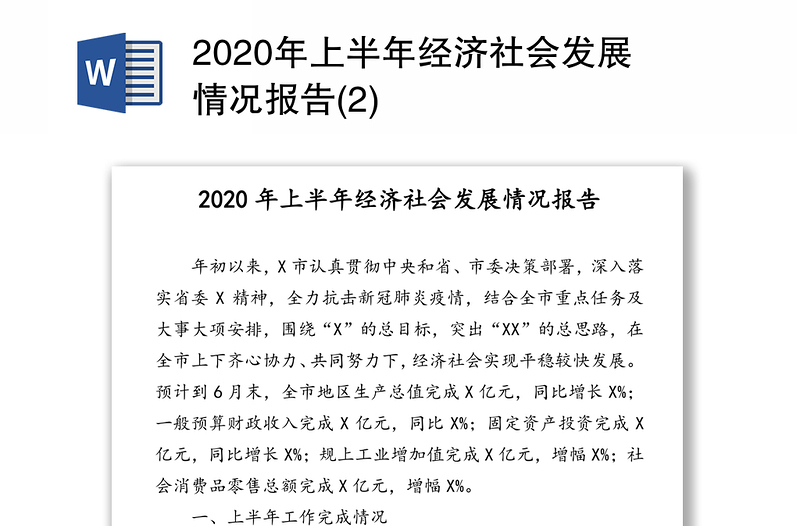 W

2020年上半年经济社会发展情况报告(2)

2020 年上半年经济社会发展情况报告

年初以来，X 市认真贯彻中央和省、市委决策部署，深入落实省委 X 精神，全力抗击新冠肺炎疫情，结合全市重点任务及大事大项安排，围绕“X”的总目标，突出“XX”的总思路，在全市上下齐心协力、共同努力下，经济社会实现平稳较快发展。预计到 6 月末，全市地区生产总值完成 X 亿元，同比增长 X%；一般预算财政收入完成 X 亿元，同比 X%；固定资产投资完成 X 亿元，同比增长 X%；规上工业增加值完成 X 亿元，增幅 X%；社会消费品零售总额完成 X 亿元，增幅 X%。

一、上半年工作完成情况